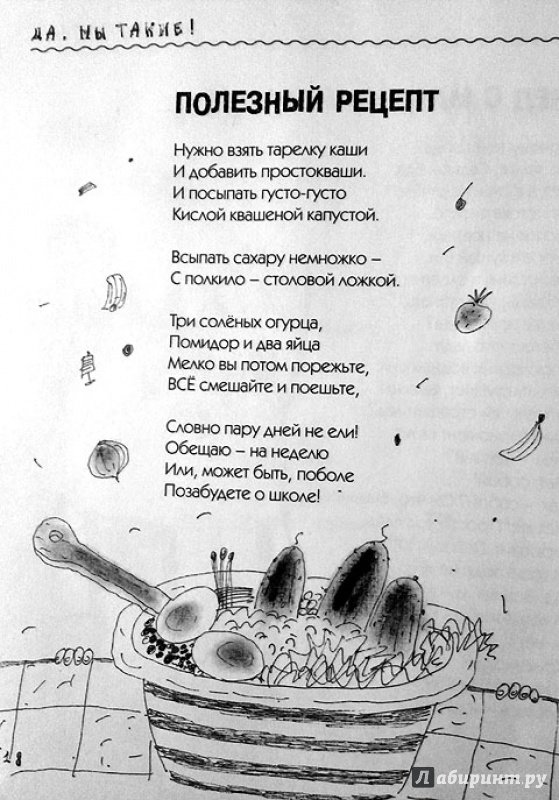 ДА, МЫ ТАКИЕ!

ПОЛЕЗНЫЙ РЕЦЕПТ

Нужно взять тарелку каши
И добавить простокваши.
И посыпать густо-густо
Кислой квашеной капустой.

Всыпать сахару немножко –
С полкило – столовой ложкой.

Три солёных огурца,
Помидор и два яйца
Мелко вы потом порежьте,
ВСЁ смешайте и поешьте,

Словно пару дней не ели!
Обещаю – на неделю
Или, может быть, поболе
Позабудете о школе!

18

Лабиринт.ру